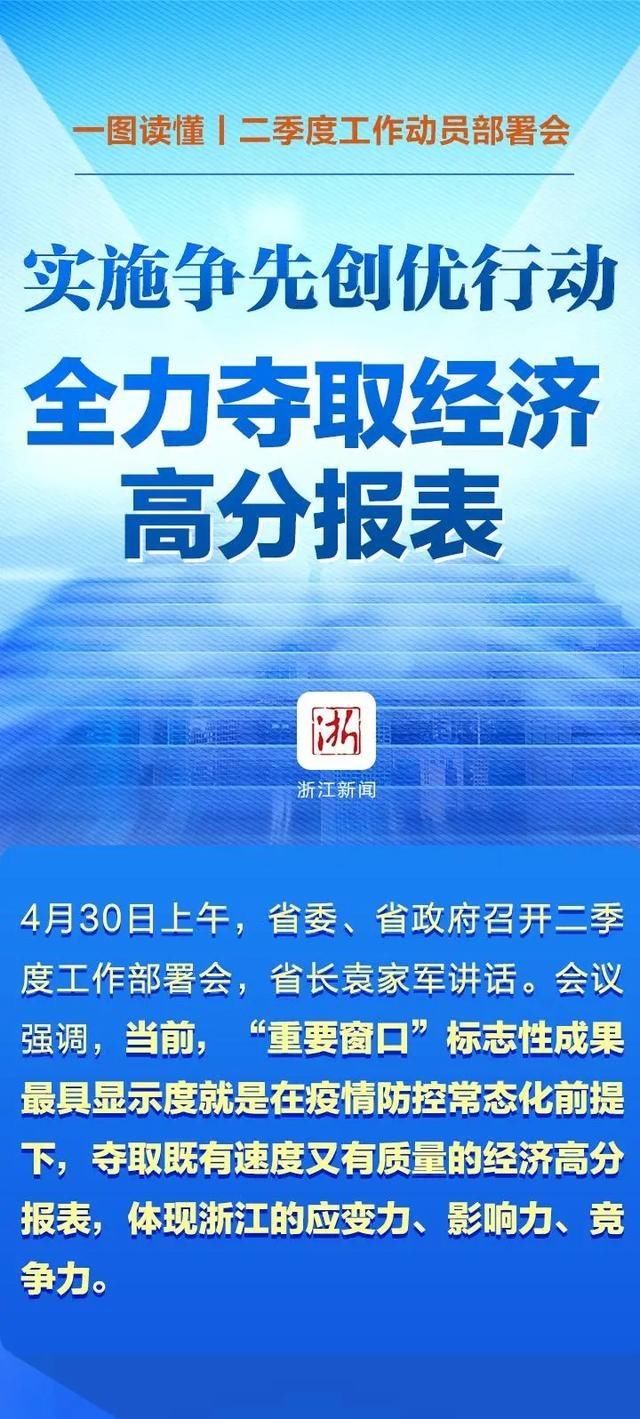 一图读懂丨二季度工作动员部署会

实施争先创优行动

全力夺取经济高分报表

浙

浙江新闻

4月30日上午，省委、省政府召开二季度工作部署会，省长袁家军讲话。会议强调，当前，“重要窗口”标志性成果最具显示度就是在疫情防控常态化前提下，夺取既有速度又有质量的经济高分报表，体现浙江的应变力、影响力、竞争力。